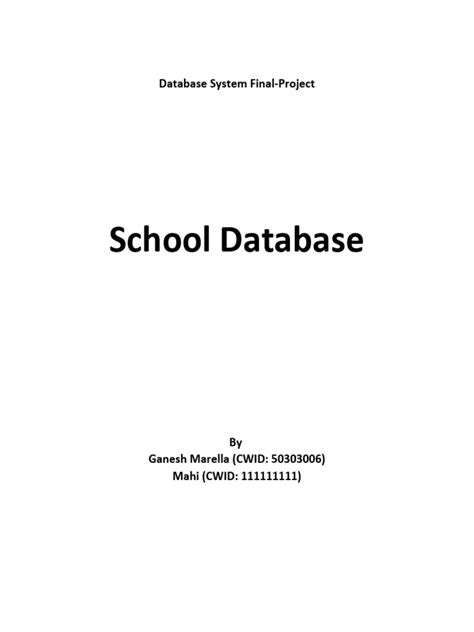 Database System Final-Project

School Database

By
Ganesh Marella (CWID: 50303006)
Mahi (CWID: 111111111)